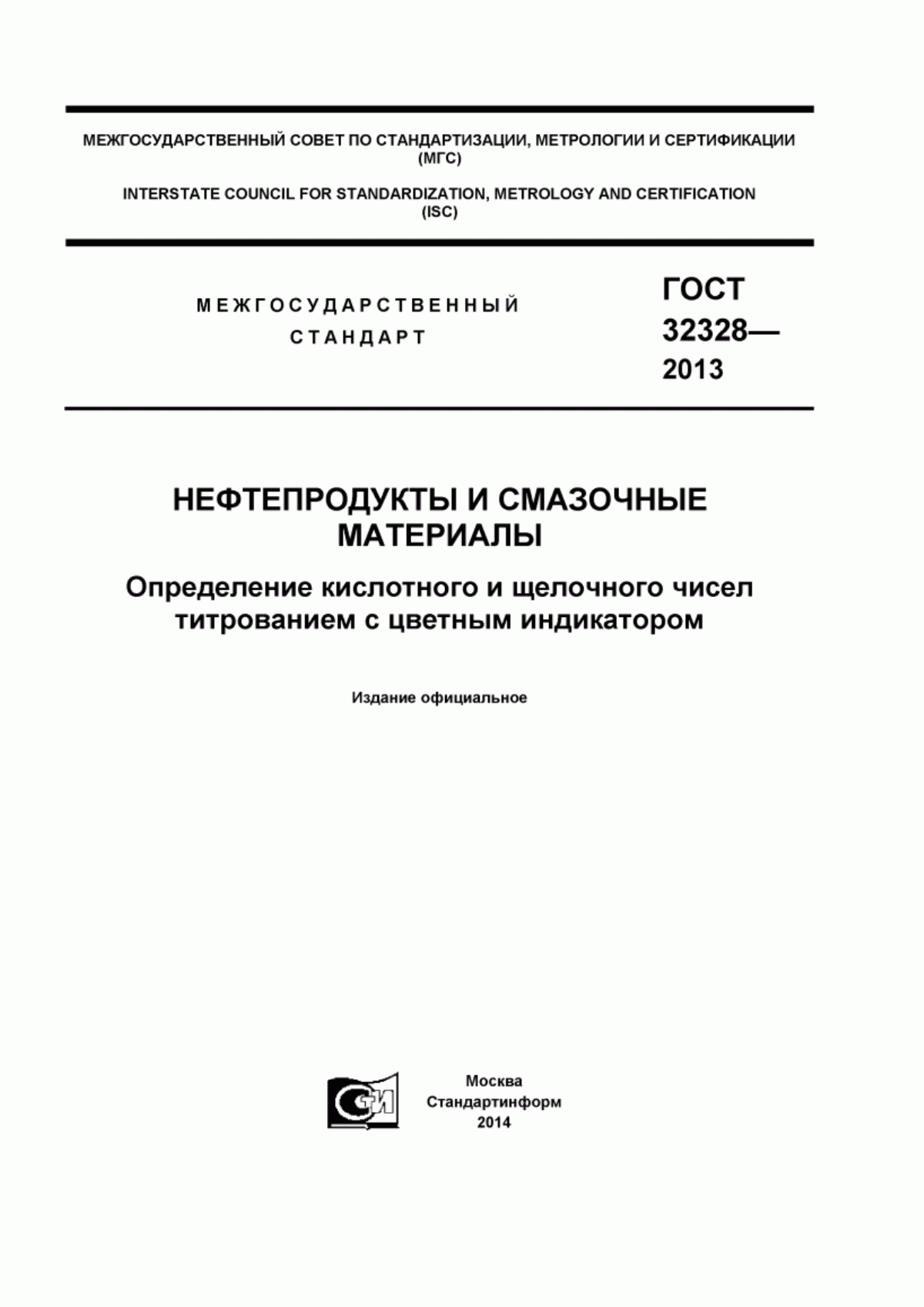 МЕЖГОСУДАРСТВЕННЫЙ СОВЕТ ПО СТАНДАРТИЗАЦИИ, МЕТРОЛОГИИ И СЕРТИФИКАЦИИ (МГС)

INTERSTATE COUNCIL FOR STANDARDIZATION, METROLOGY AND CERTIFICATION (ISC)

МЕЖГОСУДАРСТВЕННЫЙ СТАНДАРТ

ГОСТ 32328— 2013

НЕФТЕПРОДУКТЫ И СМАЗОЧНЫЕ МАТЕРИАЛЫ

Определение кислотного и щелочного чисел титрованием с цветным индикатором

Издание официальное

СИ

Москва
Стандартинформ
2014